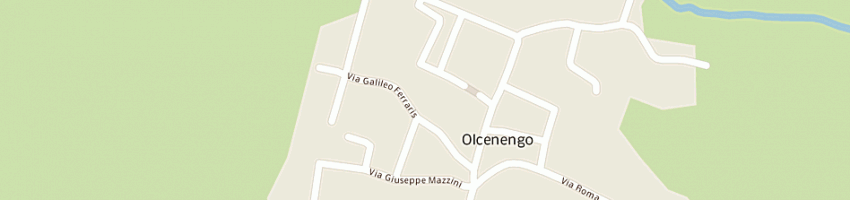 Via Galileo Ferraris
Olcenengo
Via Giuseppe Mazzini
Via Roma